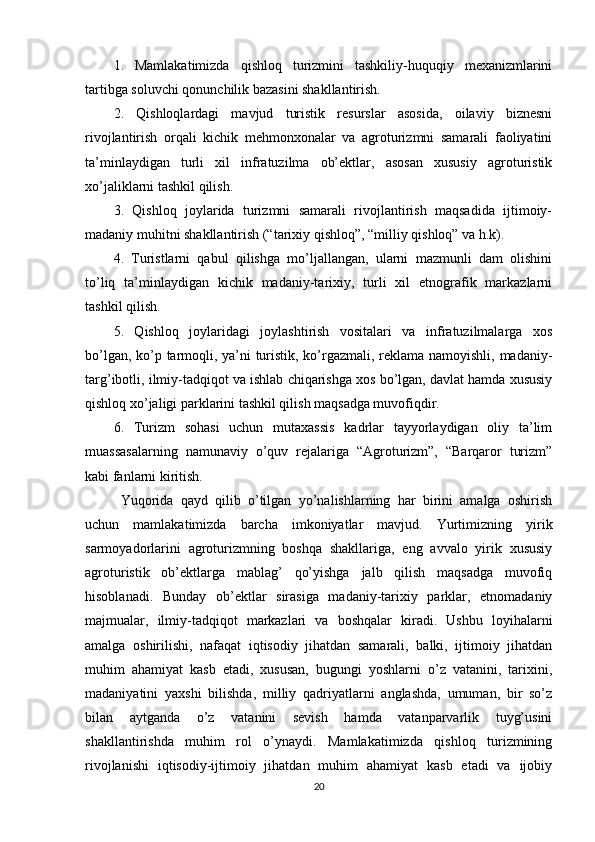 1. Mamlakatimizda qishloq turizmini tashkiliy-huquqiy mexanizmlarini tartibga soluvchi qonunchilik bazasini shakllantirish.

2. Qishloqlardagi mavjud turistik resurslar asosida, oilaviy biznesni rivojlantirish orqali kichik mehmonxonalar va agroturizmni samarali faoliyatini ta’minlaydigan turli xil infratuzilma ob’ektlar, asosan xususiy agroturistik xo’jaliklarni tashkil qilish.

3. Qishloq joylarida turizmni samarali rivojlantirish maqsadida ijtimoiy-madaniy muhitni shakllantirish (“tarixiy qishloq”, “milliy qishloq” va h.k).

4. Turistlarni qabul qilishga mo’ljallangan, ularni mazmunli dam olishini to’liq ta’minlaydigan kichik madaniy-tarixiy, turli xil etnografik markazlarni tashkil qilish.

5. Qishloq joylaridagi joylashtirish vositalari va infratuzilmalarga xos bo’lgan, ko’p tarmoqli, ya’ni turistik, ko’rgazmali, reklama namoyishli, madaniy-targ’ibotli, ilmiy-tadqiqot va ishlab chiqarishga xos bo’lgan, davlat hamda xususiy qishloq xo’jaligi parklarini tashkil qilish maqsadga muvofiqdir.

6. Turizm sohasi uchun mutaxassis kadrlar tayyorlaydigan oliy ta’lim muassasalarning namunaviy o’quv rejalariga “Agroturizm”, “Barqaror turizm” kabi fanlarni kiritish.

Yuqorida qayd qilib o’tilgan yo’nalishlarning har birini amalga oshirish uchun mamlakatimizda barcha imkoniyatlar mavjud. Yurtimizning yirik sarmoyadorlarini agroturizmning boshqa shakllariga, eng avvalo yirik xususiy agroturistik ob’ektlarga mablag’ qo’yishga jalb qilish maqsadga muvofiq hisoblanadi. Bunday ob’ektlar sirasiga madaniy-tarixiy parklar, etnomadaniy majmualar, ilmiy-tadqiqot markazlari va boshqalar kiradi. Ushbu loyihalarni amalga oshirilishi, nafaqat iqtisodiy jihatdan samarali, balki, ijtimoiy jihatdan muhim ahamiyat kasb etadi, xususan, bugungi yoshlarni o’z vatanini, tarixini, madaniyatini yaxshi bilishda, milliy qadriyatlarni anglashda, umuman, bir so’z bilan aytganda o’z vatanini sevish hamda vatanparvarlik tuyg’usini shakllantirishda muhim rol o’ynaydi. Mamlakatimizda qishloq turizmining rivojlanishi iqtisodiy-ijtimoiy jihatdan muhim ahamiyat kasb etadi va ijobiy

20